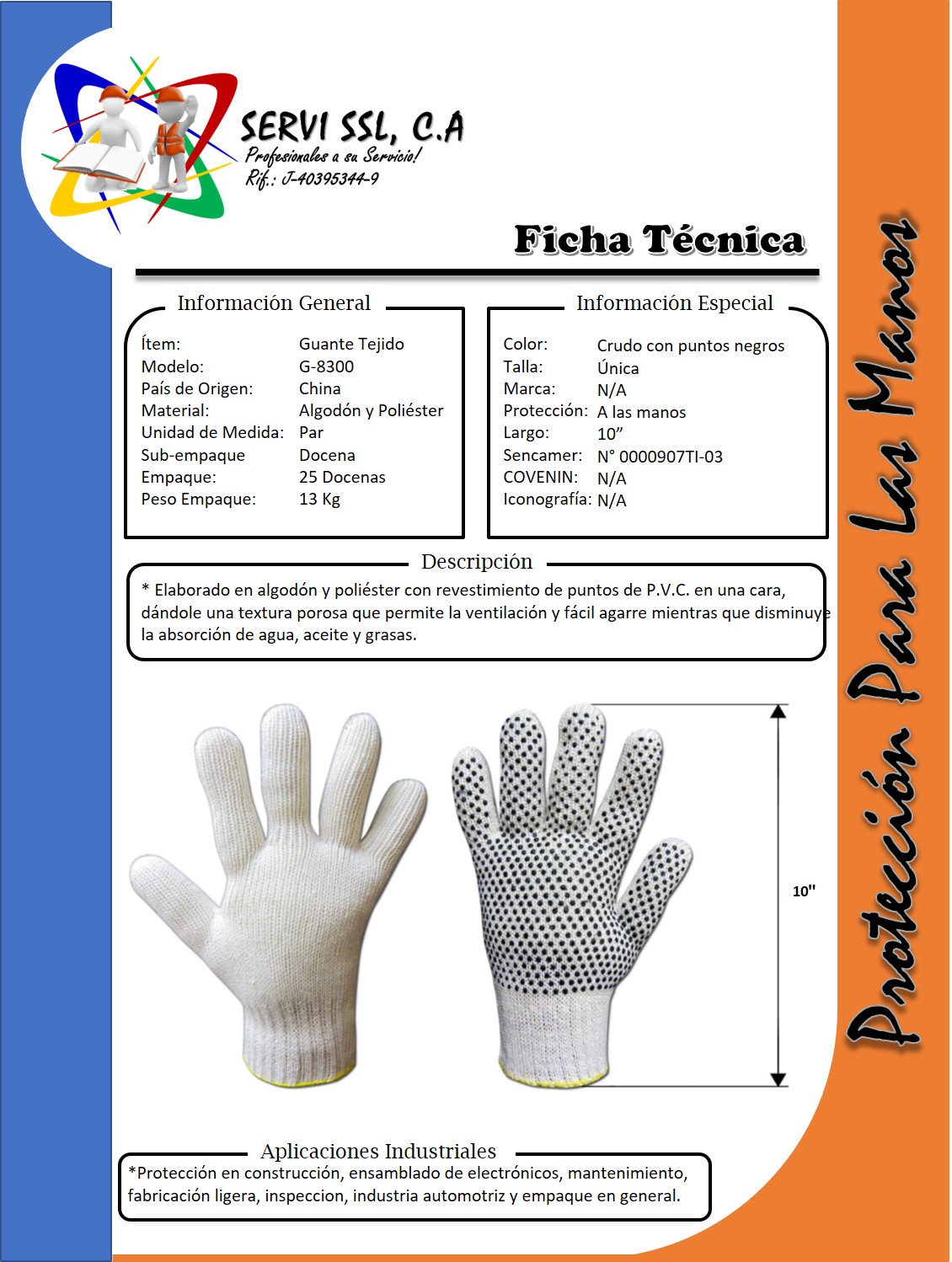 SERVI SSL, C.A
Profesionales a su Servicio!
Rif.: J-40395344-9

Ficha Técnica

Información General

Ítem: Guante Tejido
Modelo: G-8300
País de Origen: China
Material: Algodón y Poliéster
Unidad de Medida: Par
Sub-empaque Docena
Empaque: 25 Docenas
Peso Empaque: 13 Kg

Información Especial

Color: Crudo con puntos negros
Talla: Única
Marca: N/A
Protección: A las manos
Largo: 10"
Sencamer: N° 0000907TI-03
COVENIN: N/A
Iconografía: N/A

Descripción

* Elaborado en algodón y poliéster con revestimiento de puntos de P.V.C. en una cara, dándole una textura porosa que permite la ventilación y fácil agarre mientras que disminuye la absorción de agua, aceite y grasas.

10"

Aplicaciones Industriales

*Protección en construcción, ensamblado de electrónicos, mantenimiento, fabricación ligera, inspeccion, industria automotriz y empaque en general.

Protección Para Las Manos